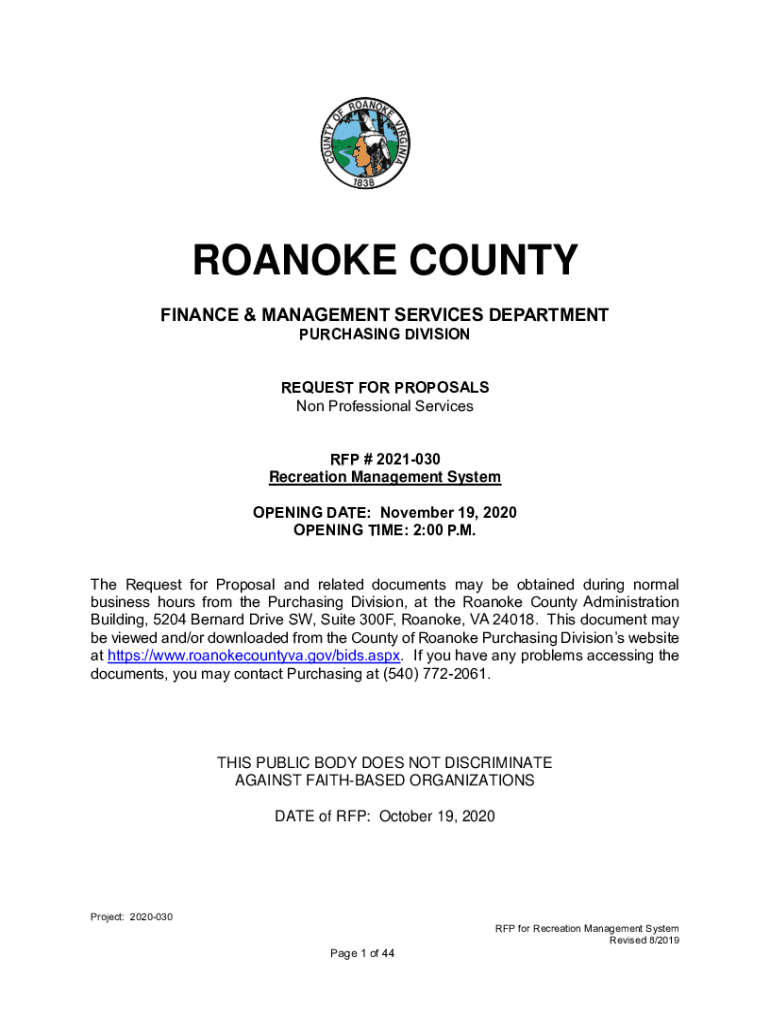 COUNTY OF ROANOKE VIRGINIA
1838

ROANOKE COUNTY

FINANCE & MANAGEMENT SERVICES DEPARTMENT
PURCHASING DIVISION

REQUEST FOR PROPOSALS
Non Professional Services

RFP # 2021-030
Recreation Management System

OPENING DATE: November 19, 2020
OPENING TIME: 2:00 P.M.

The Request for Proposal and related documents may be obtained during normal business hours from the Purchasing Division, at the Roanoke County Administration Building, 5204 Bernard Drive SW, Suite 300F, Roanoke, VA 24018. This document may be viewed and/or downloaded from the County of Roanoke Purchasing Division's website at https://www.roanokecountyva.gov/bids.aspx. If you have any problems accessing the documents, you may contact Purchasing at (540) 772-2061.

THIS PUBLIC BODY DOES NOT DISCRIMINATE
AGAINST FAITH-BASED ORGANIZATIONS

DATE of RFP: October 19, 2020

Project: 2020-030

RFP for Recreation Management System
Revised 8/2019

Page 1 of 44